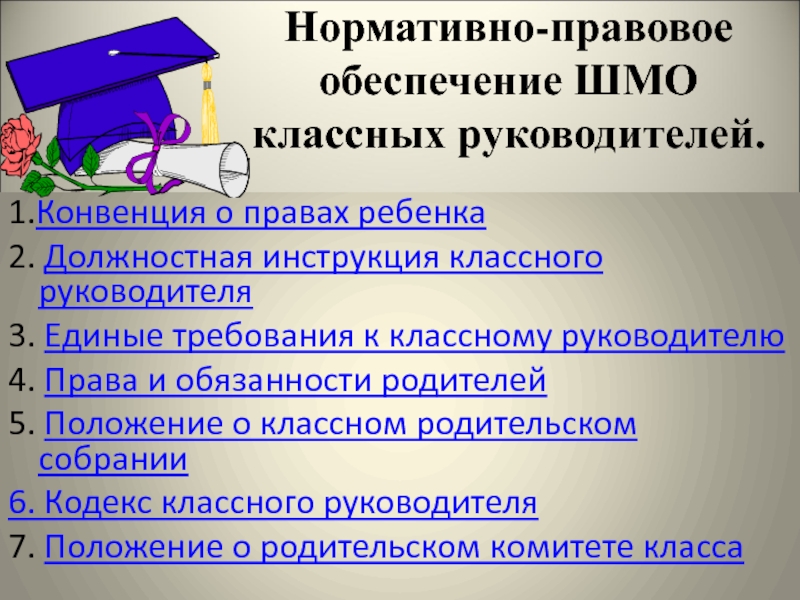 Нормативно-правовое обеспечение ШМО классных руководителей.

1.Конвенция о правах ребенка

2. Должностная инструкция классного руководителя

3. Единые требования к классному руководителю

4. Права и обязанности родителей

5. Положение о классном родительском собрании

6. Кодекс классного руководителя

7. Положение о родительском комитете класса